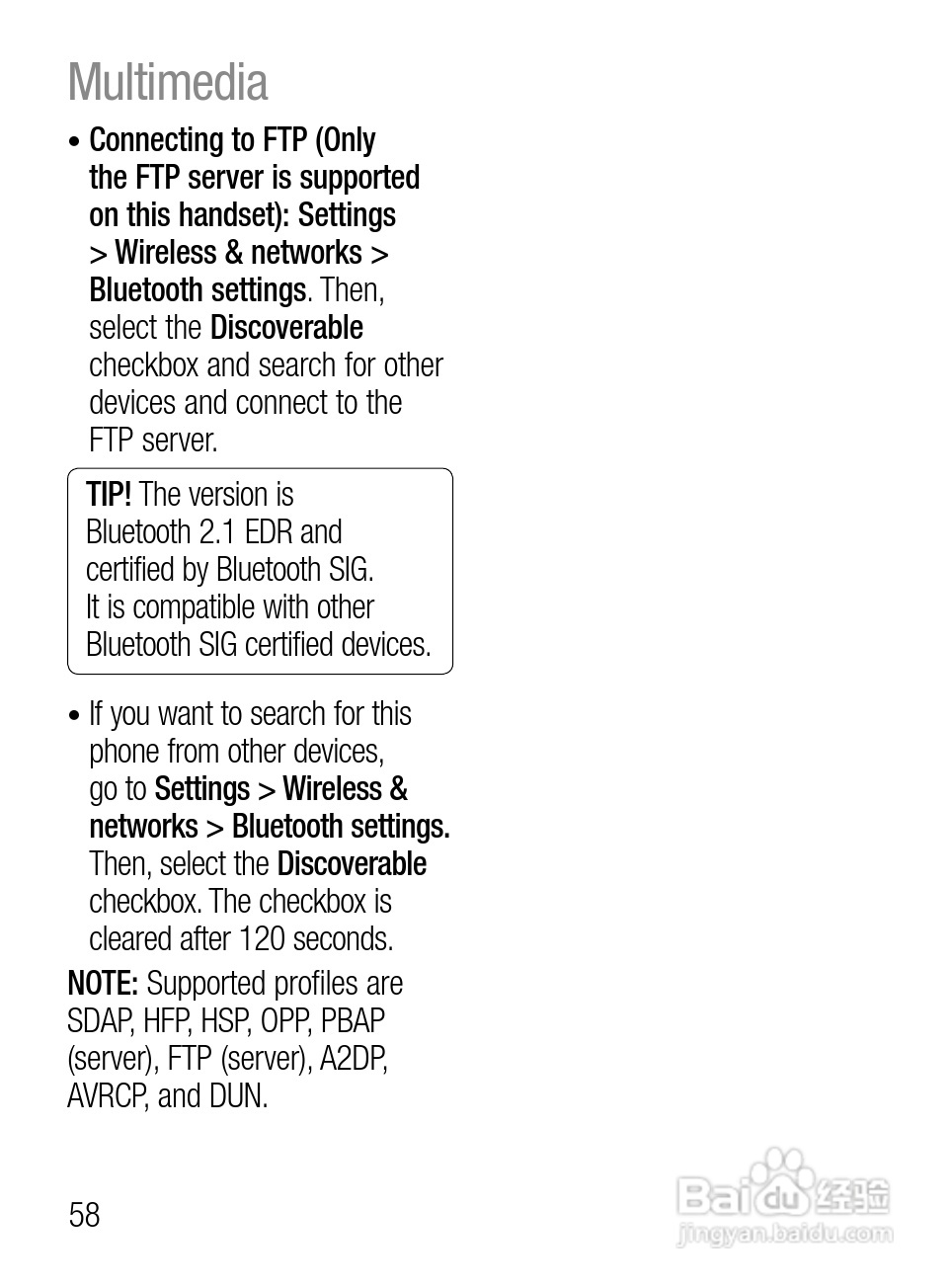 Multimedia

• Connecting to FTP (Only the FTP server is supported on this handset): Settings > Wireless & networks > Bluetooth settings. Then, select the Discoverable checkbox and search for other devices and connect to the FTP server.

TIP! The version is Bluetooth 2.1 EDR and certified by Bluetooth SIG. It is compatible with other Bluetooth SIG certified devices.

• If you want to search for this phone from other devices, go to Settings > Wireless & networks > Bluetooth settings. Then, select the Discoverable checkbox. The checkbox is cleared after 120 seconds.

NOTE: Supported profiles are SDAP, HFP, HSP, OPP, PBAP (server), FTP (server), A2DP, AVRCP, and DUN.

58

Baidu 经验
jingyan.baidu.com